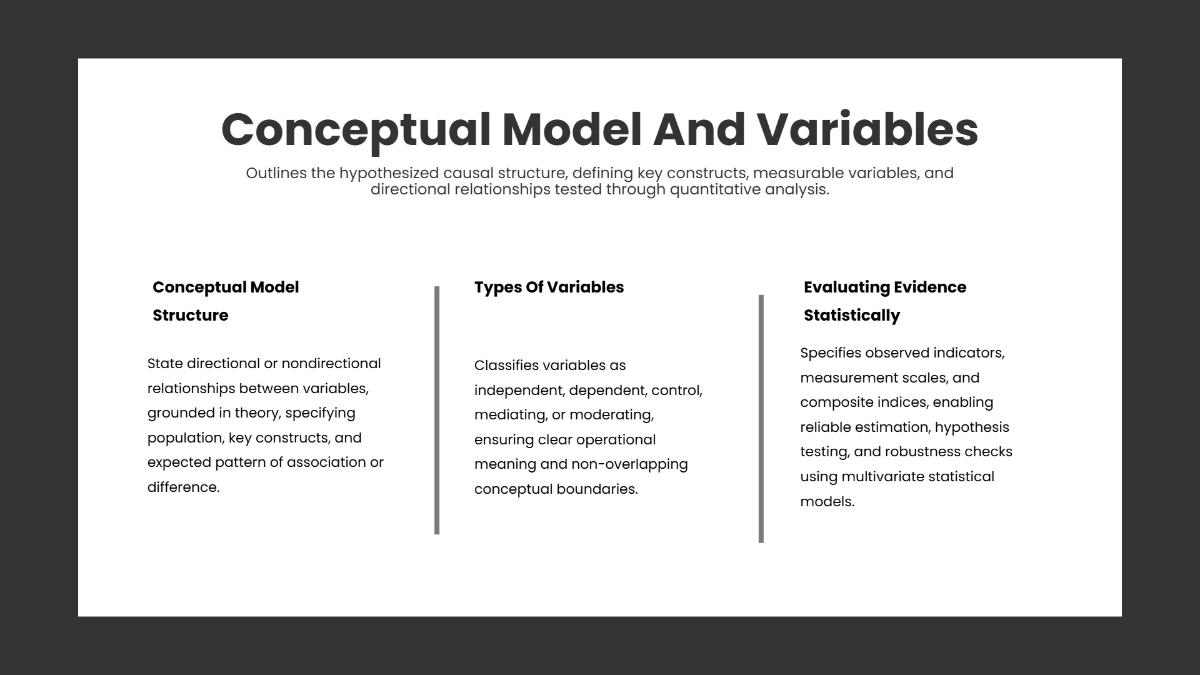 Conceptual Model And Variables

Outlines the hypothesized causal structure, defining key constructs, measurable variables, and directional relationships tested through quantitative analysis.

Conceptual Model Structure

State directional or nondirectional relationships between variables, grounded in theory, specifying population, key constructs, and expected pattern of association or difference.

Types Of Variables

Classifies variables as independent, dependent, control, mediating, or moderating, ensuring clear operational meaning and non-overlapping conceptual boundaries.

Evaluating Evidence Statistically

Specifies observed indicators, measurement scales, and composite indices, enabling reliable estimation, hypothesis testing, and robustness checks using multivariate statistical models.